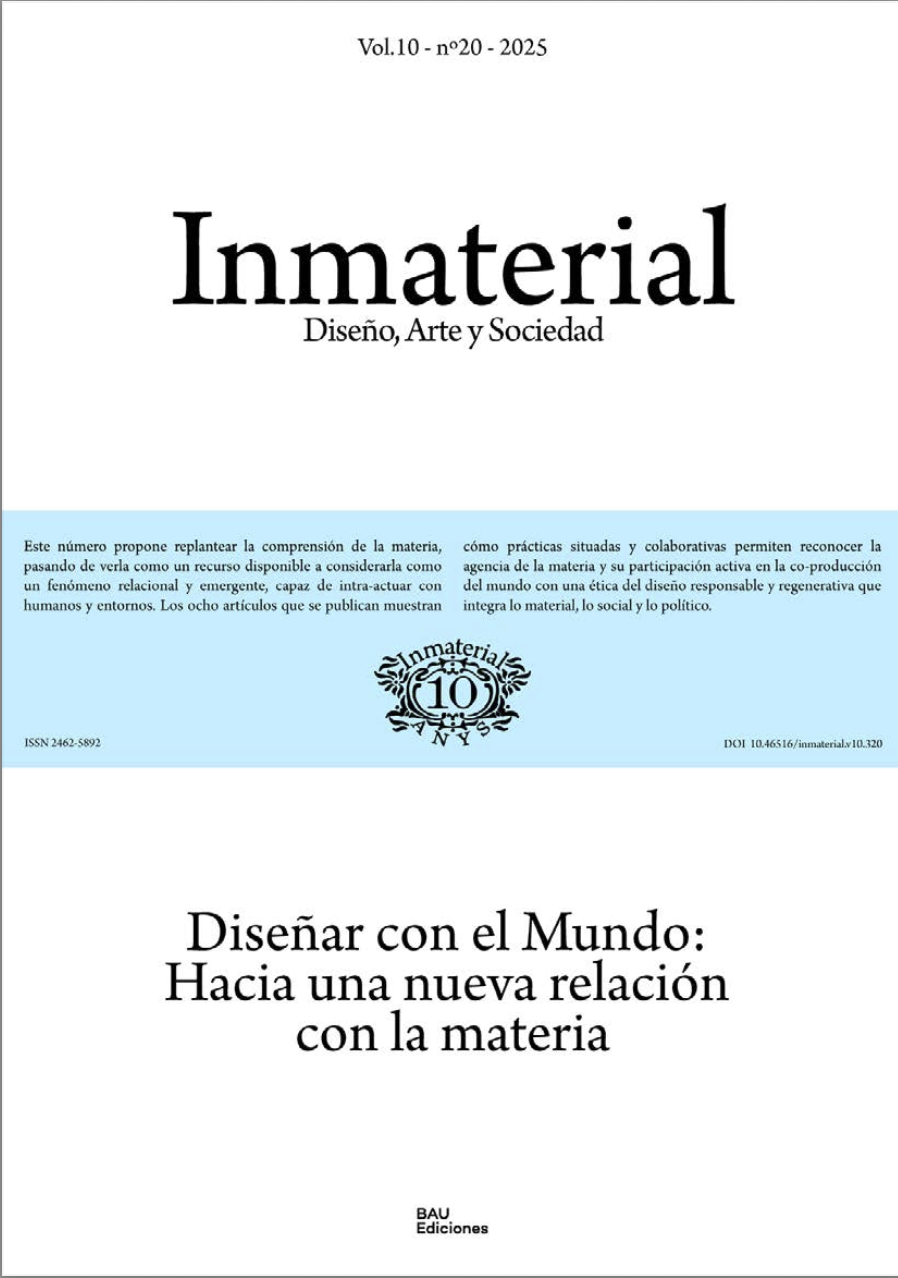 Vol.10 - nº20 - 2025

Inmaterial
Diseño, Arte y Sociedad

Este número propone replantear la comprensión de la materia, pasando de verla como un recurso disponible a considerarla como un fenómeno relacional y emergente, capaz de intra-actuar con humanos y entornos. Los ocho artículos que se publican muestran cómo prácticas situadas y colaborativas permiten reconocer la agencia de la materia y su participación activa en la co-producción del mundo con una ética del diseño responsable y regenerativa que integra lo material, lo social y lo político.

Inmaterial
10
ANYS

ISSN 2462-5892

DOI 10.46516/inmaterial.v10.320

Diseñar con el Mundo:
Hacia una nueva relación
con la materia

BAU
Ediciones